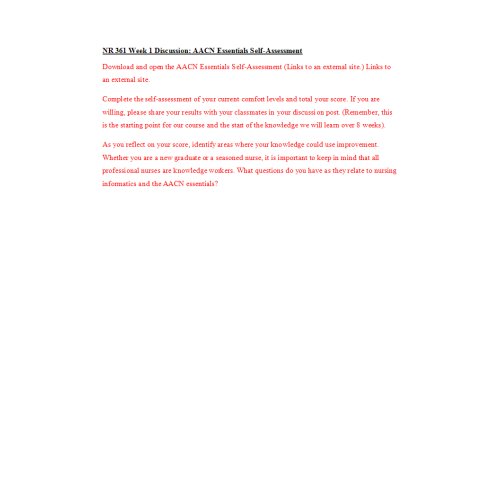 NR 361 Week 1 Discussion: AACN Essentials Self-Assessment

Download and open the AACN Essentials Self-Assessment (Links to an external site.) Links to an external site.

Complete the self-assessment of your current comfort levels and total your score. If you are willing, please share your results with your classmates in your discussion post. (Remember, this is the starting point for our course and the start of the knowledge we will learn over 8 weeks).

As you reflect on your score, identify areas where your knowledge could use improvement. Whether you are a new graduate or a seasoned nurse, it is important to keep in mind that all professional nurses are knowledge workers. What questions do you have as they relate to nursing informatics and the AACN essentials?